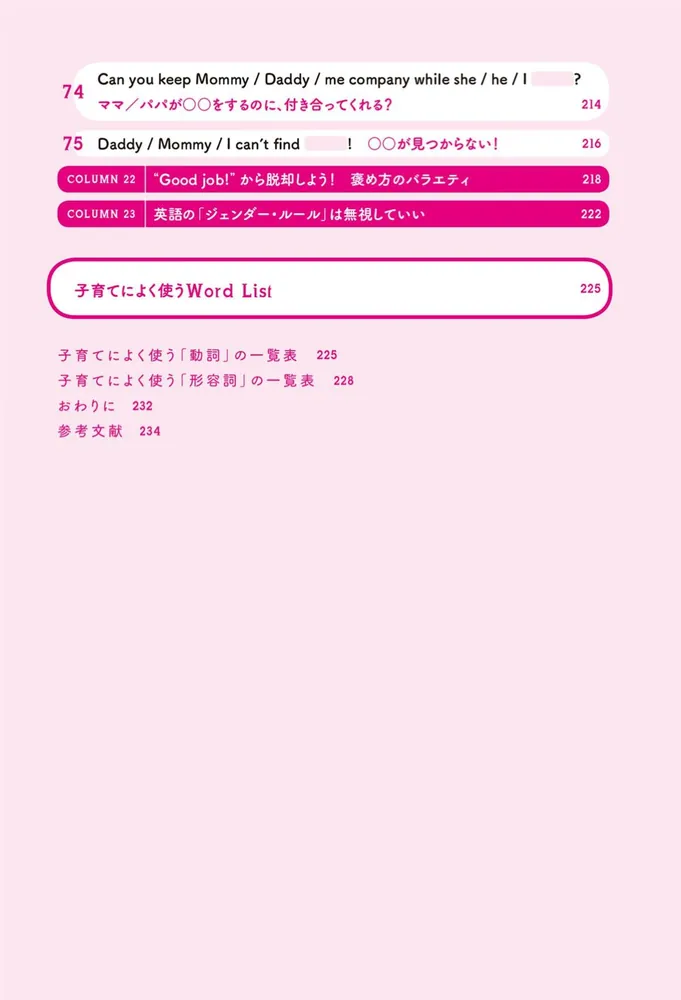 74 Can you keep Mommy / Daddy / me company while she / he / I ?
ママ／パパが○○をするのに、付き合ってくれる？ 214

75 Daddy / Mommy / I can't find ! ○○が見つからない！ 216

COLUMN 22 "Good job!" から脱却しよう！ 褒め方のバラエティ 218

COLUMN 23 英語の「ジェンダー・ルール」は無視していい 222

子育てによく使うWord List 225

子育てによく使う「動詞」の一覧表 225
子育てによく使う「形容詞」の一覧表 228
おわりに 232
参考文献 234